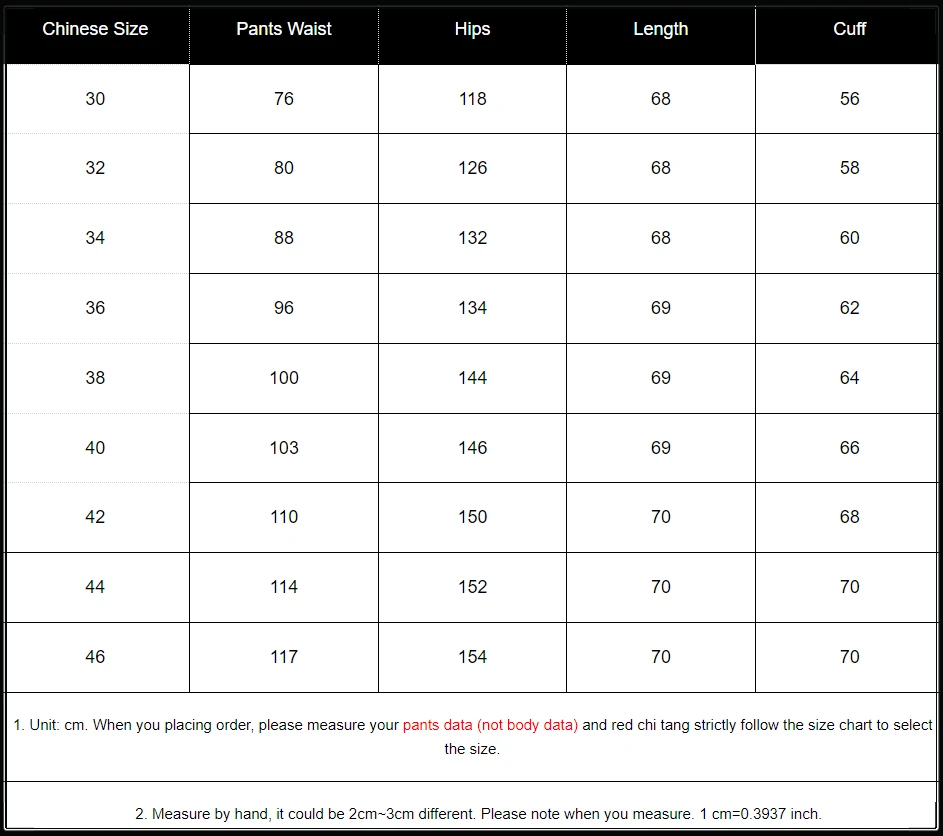 | Chinese Size | Pants Waist | Hips | Length | Cuff |
|---|---|---|---|---|
| 30 | 76 | 118 | 68 | 56 |
| 32 | 80 | 126 | 68 | 58 |
| 34 | 88 | 132 | 68 | 60 |
| 36 | 96 | 134 | 69 | 62 |
| 38 | 100 | 144 | 69 | 64 |
| 40 | 103 | 146 | 69 | 66 |
| 42 | 110 | 150 | 70 | 68 |
| 44 | 114 | 152 | 70 | 70 |
| 46 | 117 | 154 | 70 | 70 |

1. Unit: cm. When you placing order, please measure your pants data (not body data) and red chi tang strictly follow the size chart to select the size.

2. Measure by hand, it could be 2cm~3cm different. Please note when you measure. 1 cm=0.3937 inch.